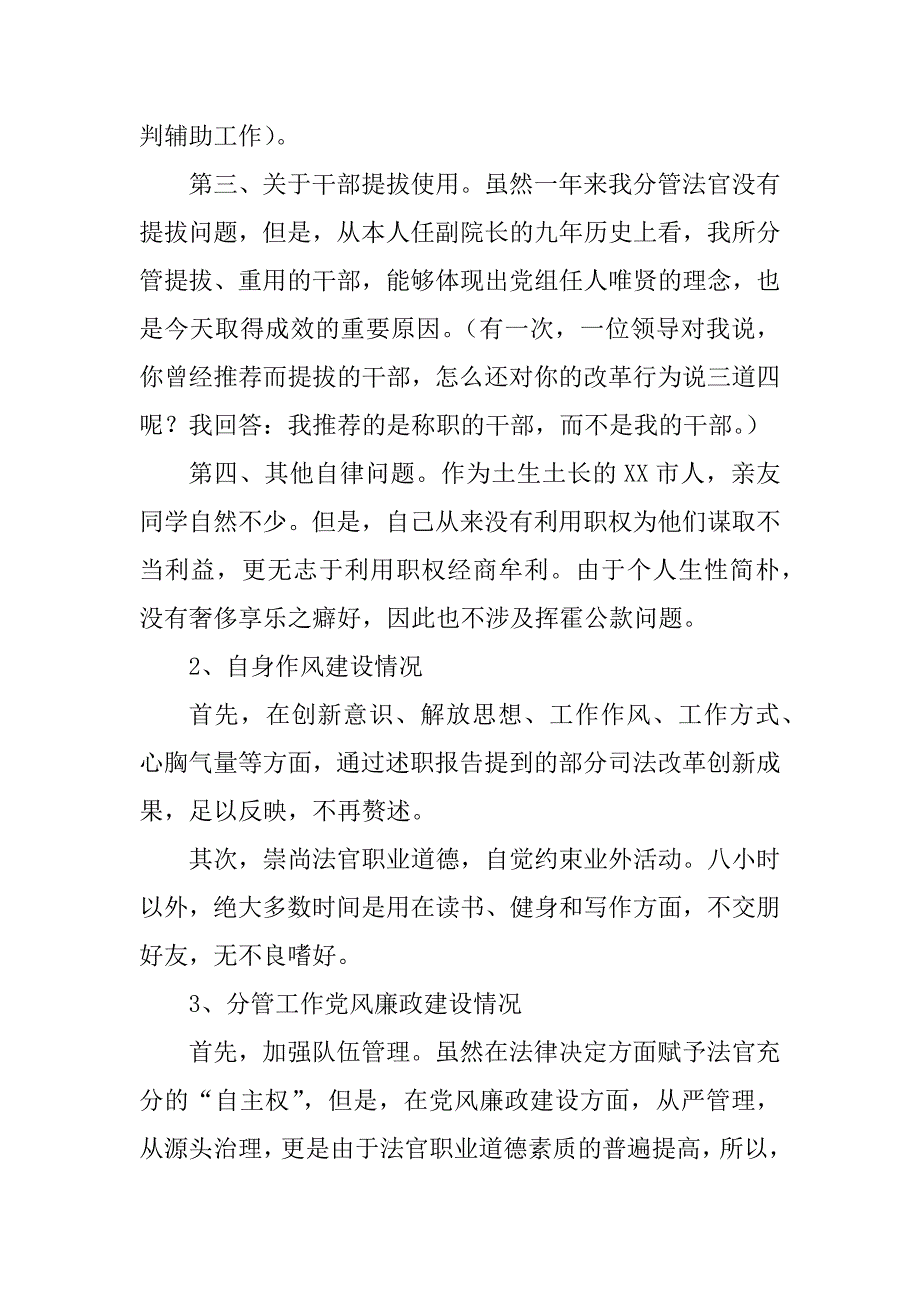 判辅助工作)。

第三、关于干部提拔使用。虽然一年来我分管法官没有提拔问题，但是，从本人任副院长的九年历史上看，我所分管提拔、重用的干部，能够体现出党组任人唯贤的理念，也是今天取得成效的重要原因。(有一次，一位领导对我说，你曾经推荐而提拔的干部，怎么还对你的改革行为说三道四呢？我回答：我推荐的是称职的干部，而不是我的干部。)

第四、其他自律问题。作为土生土长的XX市人，亲友同学自然不少。但是，自己从来没有利用职权为他们谋取不当利益，更无志于利用职权经商牟利。由于个人生性简朴，没有奢侈享乐之癖好，因此也不涉及挥霍公款问题。

2、自身作风建设情况

首先，在创新意识、解放思想、工作作风、工作方式、心胸气量等方面，通过述职报告提到的部分司法改革创新成果，足以反映，不再赘述。

其次，崇尚法官职业道德，自觉约束业外活动。八小时以外，绝大多数时间是用在读书、健身和写作方面，不交朋好友，无不良嗜好。

3、分管工作党风廉政建设情况

首先，加强队伍管理。虽然在法律决定方面赋予法官充分的“自主权”，但是，在党风廉政建设方面，从严管理，从源头治理，更是由于法官职业道德素质的普遍提高，所以，